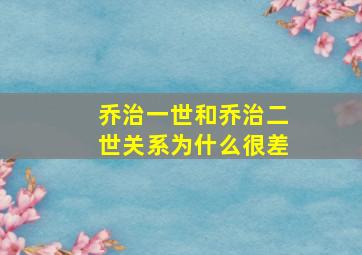 乔治一世和乔治二世关系为什么很差